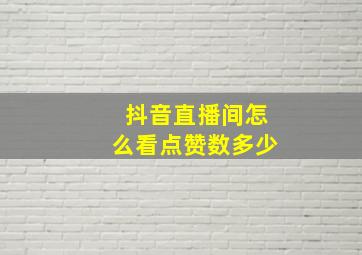 抖音直播间怎么看点赞数多少